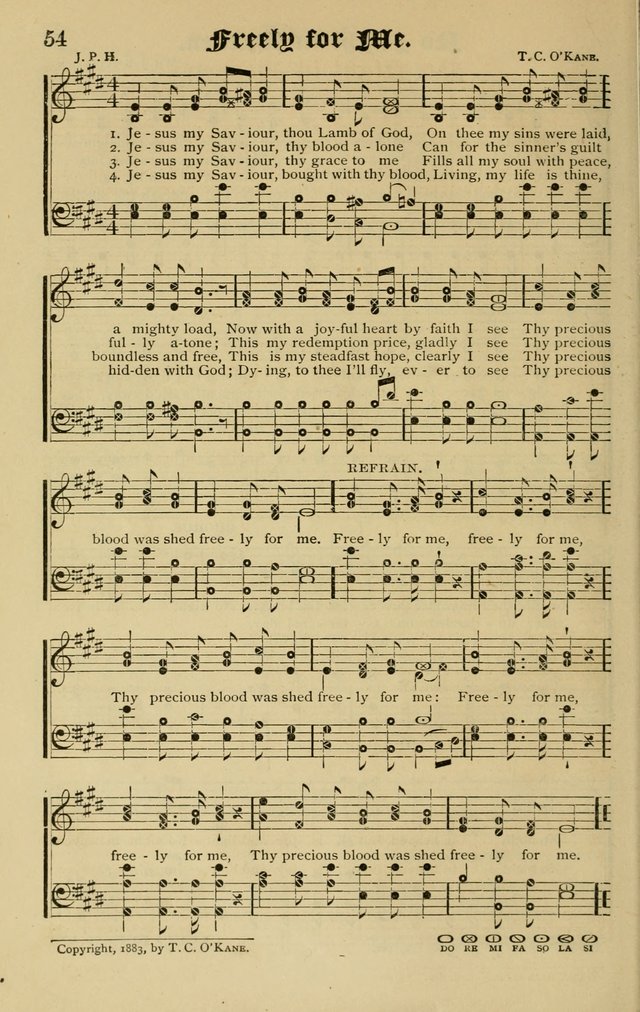 54 Freely for Me.

J. P. H.

T. C. O'Kane.

1. Je - sus my Sav - iour, thou Lamb of God, On thee my sins were laid,
2. Je - sus my Sav - iour, thy blood a - lone Can for the sinner's guilt
3. Je - sus my Sav - iour, thy grace to me Fills all my soul with peace,
4. Je - sus my Sav - iour, bought with thy blood, Living, my life is thine,

a mighty load, Now with a joy-ful heart by faith I see Thy precious
ful - ly a-tone; This my redemption price, gladly I see Thy precious
boundless and free, This is my steadfast hope, clearly I see Thy precious
hid-den with God; Dy - ing, to thee I'll fly, ev - er to see Thy precious

REFRAIN.

blood was shed free - ly for me. Free - ly for me, free - ly for me,

Thy precious blood was shed free - ly for me: Free - ly for me,

free - ly for me, Thy precious blood was shed free - ly for me.

Copyright, 1883, by T. C. O'Kane.

DO RE MI FA SO LA SI